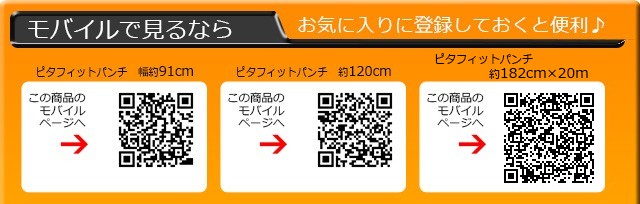 モバイルで見るなら

お気に入りに登録しておくと便利♪

ピタフィットパンチ　幅約91cm

この商品のモバイルページへ

ピタフィットパンチ　約120cm

この商品のモバイルページへ

ピタフィットパンチ
約182cm×20m

この商品のモバイルページへ